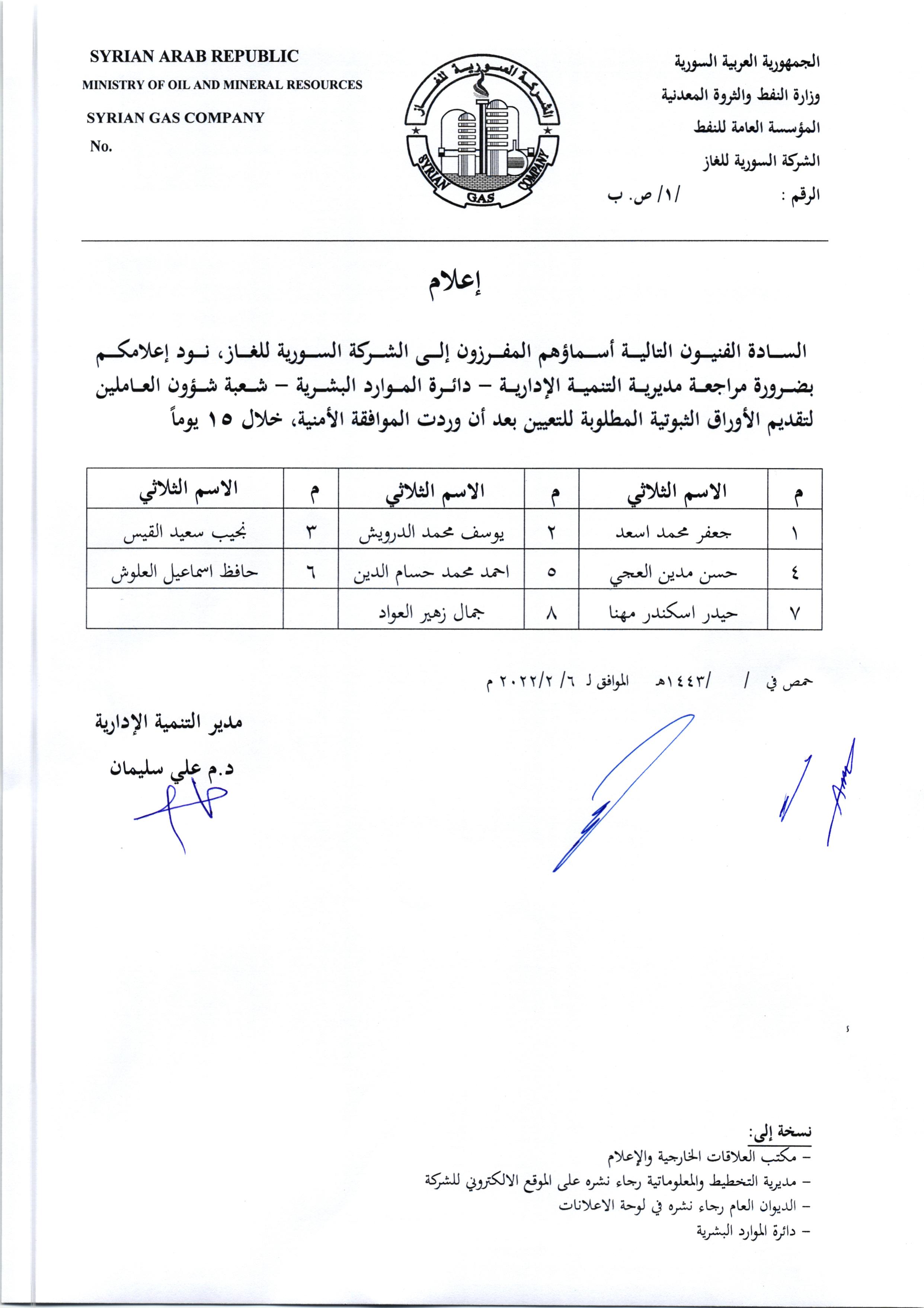 الجمهورية العربية السورية
وزارة النفط والثروة المعدنية
المؤسسة العامة للنفط
الشركة السورية للغاز
الرقم : /١/ ص. ب

الشركة السورية للغاز
SYRIAN GAS COMPANY

SYRIAN ARAB REPUBLIC
MINISTRY OF OIL AND MINERAL RESOURCES
SYRIAN GAS COMPANY
No.

إعلام

السادة الفنيون التالية أسماؤهم المفرزون إلى الشركة السورية للغاز، نود إعلامكم بضرورة مراجعة مديرية التنمية الإدارية – دائرة الموارد البشرية – شعبة شؤون العاملين لتقديم الأوراق الثبوتية المطلوبة للتعيين بعد أن وردت الموافقة الأمنية، خلال ١٥ يوماً

| م | الاسم الثلاثي | م | الاسم الثلاثي | م | الاسم الثلاثي |
|---|---|---|---|---|---|
| ١ | جعفر محمد اسعد | ٢ | يوسف محمد الدرويش | ٣ | نجيب سعيد القيس |
| ٤ | حسن مدين العجي | ٥ | احمد محمد حسام الدين | ٦ | حافظ اسماعيل العلوش |
| ٧ | حيدر اسكندر مهنا | ٨ | جمال زهير العواد | | |

حمص في / /١٤٤٣هـ الموافق لـ ٦/ ٢/ ٢٠٢٢ م

مدير التنمية الإدارية
د.م علي سليمان

نسخة إلى:
– مكتب العلاقات الخارجية والإعلام
– مديرية التخطيط والمعلوماتية رجاء نشره على الموقع الالكتروني للشركة
– الديوان العام رجاء نشره في لوحة الاعلانات
– دائرة الموارد البشرية